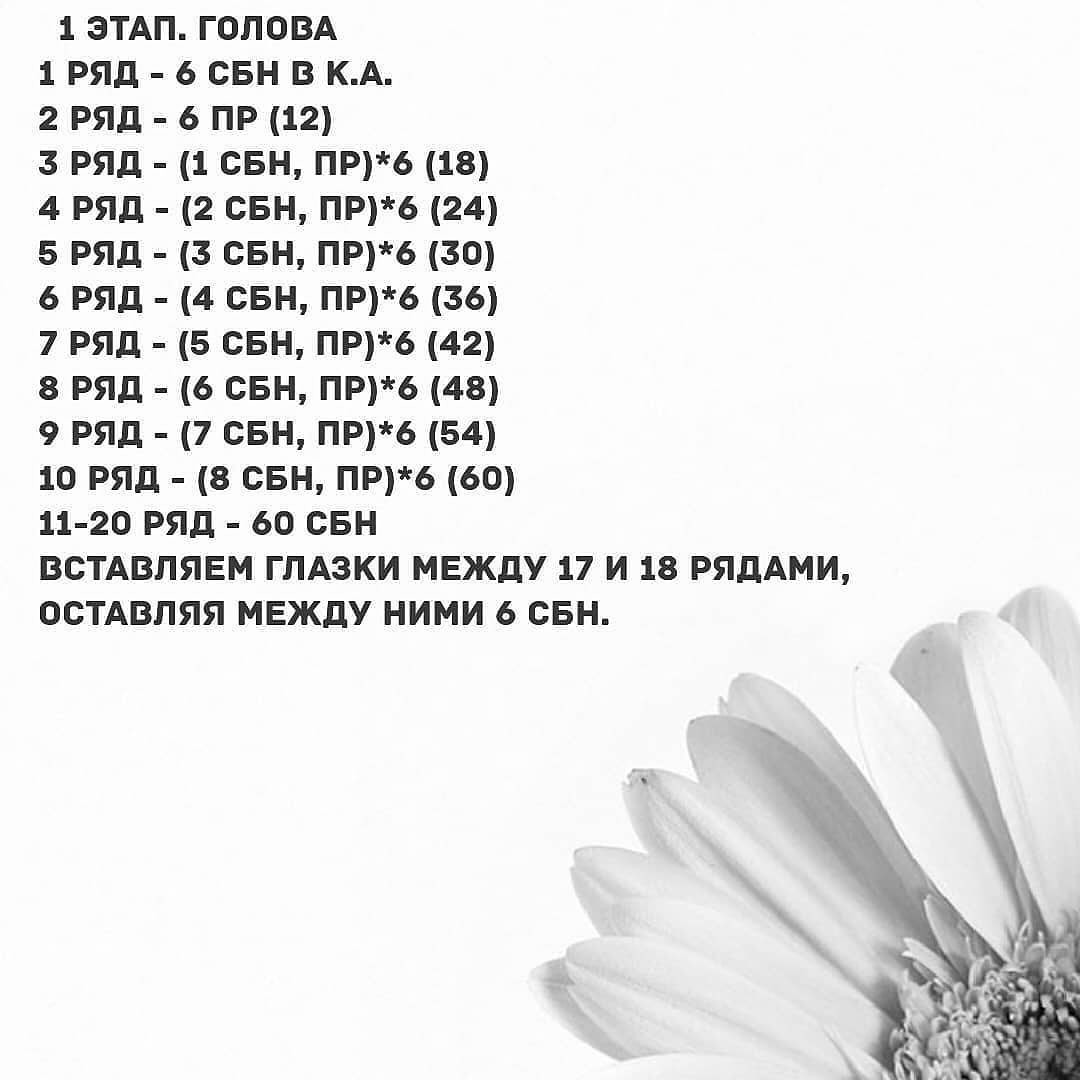 1 ЭТАП. ГОЛОВА
1 РЯД - 6 СБН В К.А.
2 РЯД - 6 ПР (12)
3 РЯД - (1 СБН, ПР)*6 (18)
4 РЯД - (2 СБН, ПР)*6 (24)
5 РЯД - (3 СБН, ПР)*6 (30)
6 РЯД - (4 СБН, ПР)*6 (36)
7 РЯД - (5 СБН, ПР)*6 (42)
8 РЯД - (6 СБН, ПР)*6 (48)
9 РЯД - (7 СБН, ПР)*6 (54)
10 РЯД - (8 СБН, ПР)*6 (60)
11-20 РЯД - 60 СБН
ВСТАВЛЯЕМ ГЛАЗКИ МЕЖДУ 17 И 18 РЯДАМИ, ОСТАВЛЯЯ МЕЖДУ НИМИ 6 СБН.